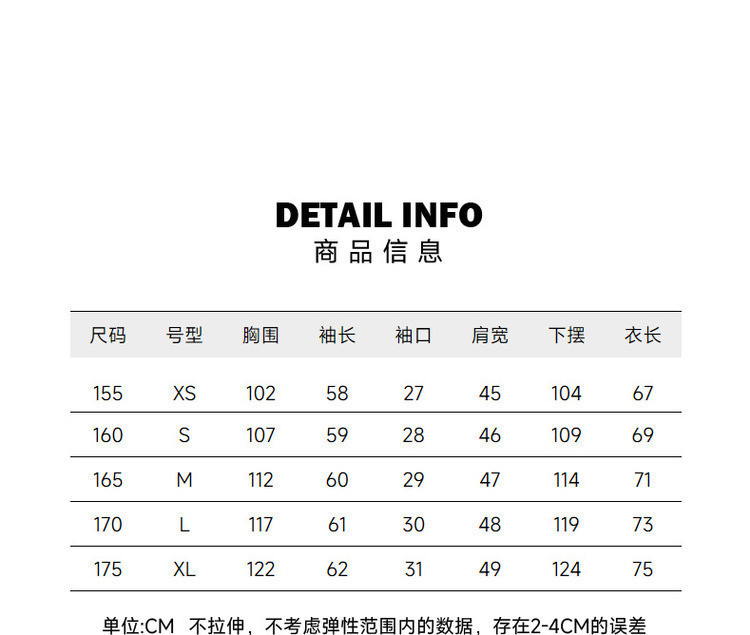 DETAIL INFO
商品信息

| 尺码 | 号型 | 胸围 | 袖长 | 袖口 | 肩宽 | 下摆 | 衣长 |
|---|---|---|---|---|---|---|---|
| 155 | XS | 102 | 58 | 27 | 45 | 104 | 67 |
| 160 | S | 107 | 59 | 28 | 46 | 109 | 69 |
| 165 | M | 112 | 60 | 29 | 47 | 114 | 71 |
| 170 | L | 117 | 61 | 30 | 48 | 119 | 73 |
| 175 | XL | 122 | 62 | 31 | 49 | 124 | 75 |

单位:CM 不拉伸，不考虑弹性范围内的数据，存在2-4CM的误差